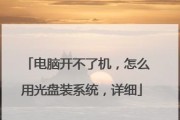 「电脑开不了机，怎么用光盘装系统，详细」